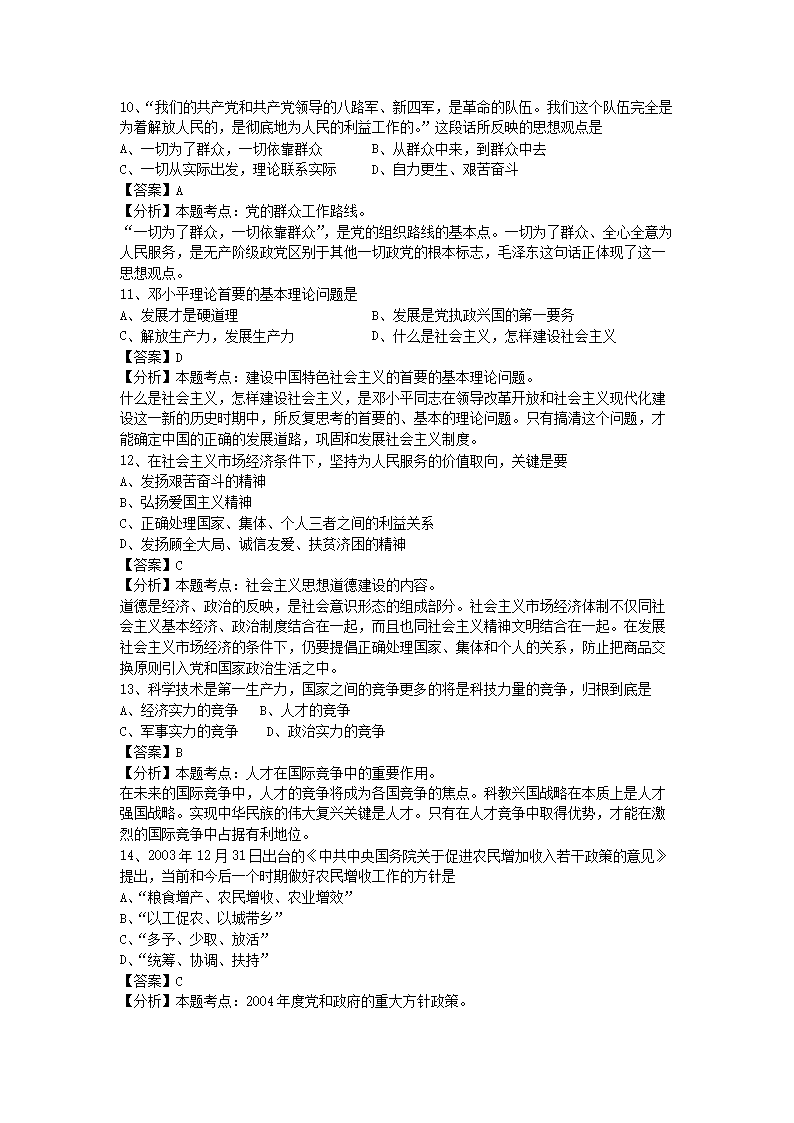 10、“我们的共产党和共产党领导的八路军、新四军，是革命的队伍。我们这个队伍完全是为着解放人民的，是彻底地为人民的利益工作的。”这段话所反映的思想观点是
A、一切为了群众，一切依靠群众　　B、从群众中来，到群众中去
C、一切从实际出发，理论联系实际　　D、自力更生、艰苦奋斗
【答案】A
【分析】本题考点：党的群众工作路线。
“一切为了群众，一切依靠群众”，是党的组织路线的基本点。一切为了群众、全心全意为人民服务，是无产阶级政党区别于其他一切政党的根本标志，毛泽东这句话正体现了这一思想观点。
11、邓小平理论首要的基本理论问题是
A、发展才是硬道理　　B、发展是党执政兴国的第一要务
C、解放生产力，发展生产力　　D、什么是社会主义，怎样建设社会主义
【答案】D
【分析】本题考点：建设中国特色社会主义的首要的基本理论问题。
什么是社会主义，怎样建设社会主义，是邓小平同志在领导改革开放和社会主义现代化建设这一新的历史时期中，所反复思考的首要的、基本的理论问题。只有搞清这个问题，才能确定中国的正确的发展道路，巩固和发展社会主义制度。
12、在社会主义市场经济条件下，坚持为人民服务的价值取向，关键是要
A、发扬艰苦奋斗的精神
B、弘扬爱国主义精神
C、正确处理国家、集体、个人三者之间的利益关系
D、发扬顾全大局、诚信友爱、扶贫济困的精神
【答案】C
【分析】本题考点：社会主义思想道德建设的内容。
道德是经济、政治的反映，是社会意识形态的组成部分。社会主义市场经济体制不仅同社会主义基本经济、政治制度结合在一起，而且也同社会主义精神文明结合在一起。在发展社会主义市场经济的条件下，仍要提倡正确处理国家、集体和个人的关系，防止把商品交换原则引入党和国家政治生活之中。
13、科学技术是第一生产力，国家之间的竞争更多的将是科技力量的竞争，归根到底是
A、经济实力的竞争　　B、人才的竞争
C、军事实力的竞争　　D、政治实力的竞争
【答案】B
【分析】本题考点：人才在国际竞争中的重要作用。
在未来的国际竞争中，人才的竞争将成为各国竞争的焦点。科教兴国战略在本质上是人才强国战略。实现中华民族的伟大复兴关键是人才。只有在人才竞争中取得优势，才能在激烈的国际竞争中占据有利地位。
14、2003年12月31日出台的《中共中央国务院关于促进农民增加收入若干政策的意见》提出，当前和今后一个时期做好农民增收工作的方针是
A、“粮食增产、农民增收、农业增效”
B、“以工促农、以城带乡”
C、“多予、少取、放活”
D、“统筹、协调、扶持”
【答案】C
【分析】本题考点：2004年度党和政府的重大方针政策。